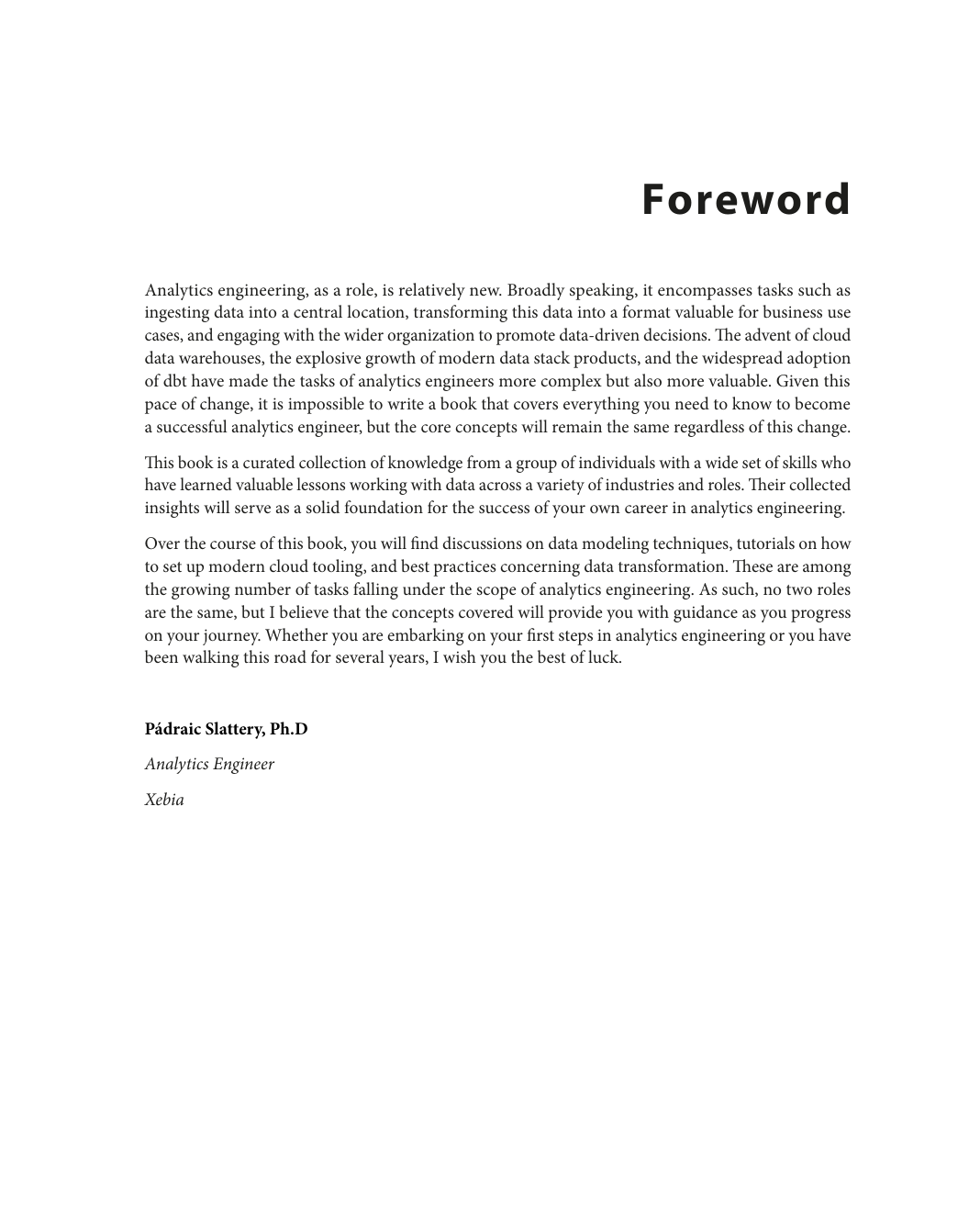 Foreword

Analytics engineering, as a role, is relatively new. Broadly speaking, it encompasses tasks such as ingesting data into a central location, transforming this data into a format valuable for business use cases, and engaging with the wider organization to promote data-driven decisions. The advent of cloud data warehouses, the explosive growth of modern data stack products, and the widespread adoption of dbt have made the tasks of analytics engineers more complex but also more valuable. Given this pace of change, it is impossible to write a book that covers everything you need to know to become a successful analytics engineer, but the core concepts will remain the same regardless of this change.

This book is a curated collection of knowledge from a group of individuals with a wide set of skills who have learned valuable lessons working with data across a variety of industries and roles. Their collected insights will serve as a solid foundation for the success of your own career in analytics engineering.

Over the course of this book, you will find discussions on data modeling techniques, tutorials on how to set up modern cloud tooling, and best practices concerning data transformation. These are among the growing number of tasks falling under the scope of analytics engineering. As such, no two roles are the same, but I believe that the concepts covered will provide you with guidance as you progress on your journey. Whether you are embarking on your first steps in analytics engineering or you have been walking this road for several years, I wish you the best of luck.

Pádraic Slattery, Ph.D

Analytics Engineer

Xebia